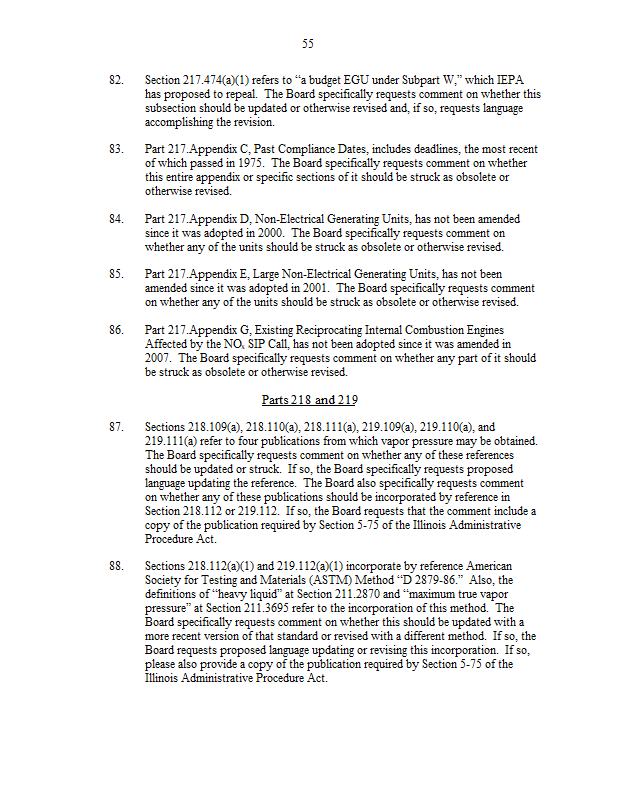 55

82. Section 217.474(a)(1) refers to "a budget EGU under Subpart W," which IEPA has proposed to repeal. The Board specifically requests comment on whether this subsection should be updated or otherwise revised and, if so, requests language accomplishing the revision.

83. Part 217.Appendix C, Past Compliance Dates, includes deadlines, the most recent of which passed in 1975. The Board specifically requests comment on whether this entire appendix or specific sections of it should be struck as obsolete or otherwise revised.

84. Part 217.Appendix D, Non-Electrical Generating Units, has not been amended since it was adopted in 2000. The Board specifically requests comment on whether any of the units should be struck as obsolete or otherwise revised.

85. Part 217.Appendix E, Large Non-Electrical Generating Units, has not been amended since it was adopted in 2001. The Board specifically requests comment on whether any of the units should be struck as obsolete or otherwise revised.

86. Part 217.Appendix G, Existing Reciprocating Internal Combustion Engines Affected by the $NO_x$ SIP Call, has not been adopted since it was amended in 2007. The Board specifically requests comment on whether any part of it should be struck as obsolete or otherwise revised.

Parts 218 and 219

87. Sections 218.109(a), 218.110(a), 218.111(a), 219.109(a), 219.110(a), and 219.111(a) refer to four publications from which vapor pressure may be obtained. The Board specifically requests comment on whether any of these references should be updated or struck. If so, the Board specifically requests proposed language updating the reference. The Board also specifically requests comment on whether any of these publications should be incorporated by reference in Section 218.112 or 219.112. If so, the Board requests that the comment include a copy of the publication required by Section 5-75 of the Illinois Administrative Procedure Act.

88. Sections 218.112(a)(1) and 219.112(a)(1) incorporate by reference American Society for Testing and Materials (ASTM) Method "D 2879-86." Also, the definitions of "heavy liquid" at Section 211.2870 and "maximum true vapor pressure" at Section 211.3695 refer to the incorporation of this method. The Board specifically requests comment on whether this should be updated with a more recent version of that standard or revised with a different method. If so, the Board requests proposed language updating or revising this incorporation. If so, please also provide a copy of the publication required by Section 5-75 of the Illinois Administrative Procedure Act.